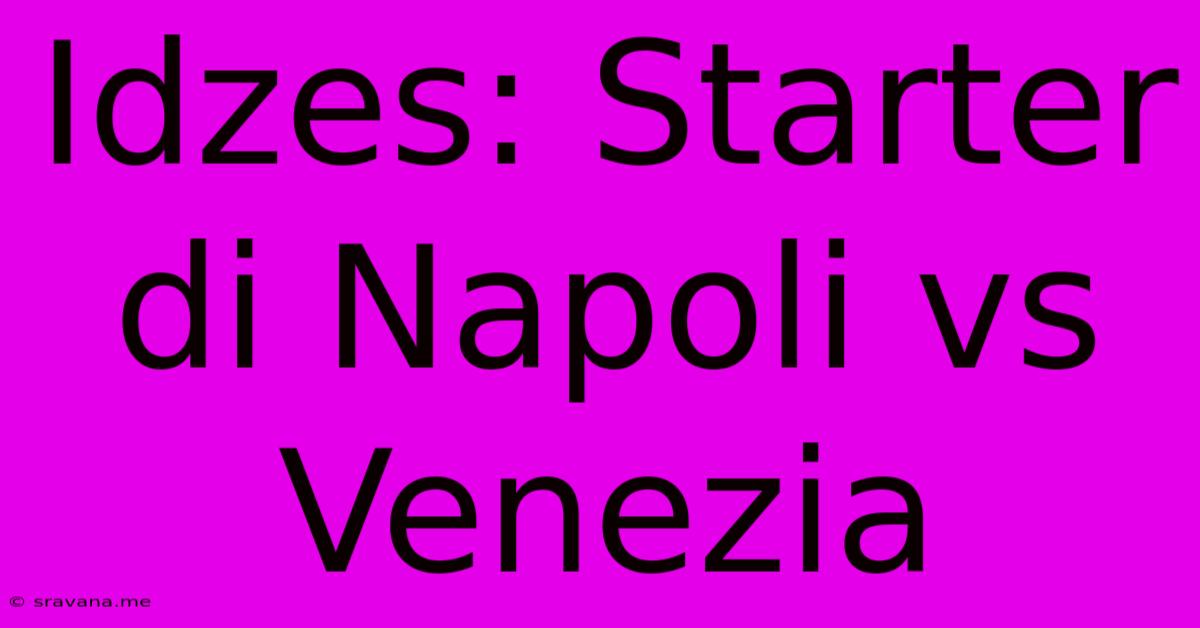 Idzes: Starter di Napoli vs Venezia

© sravana.me